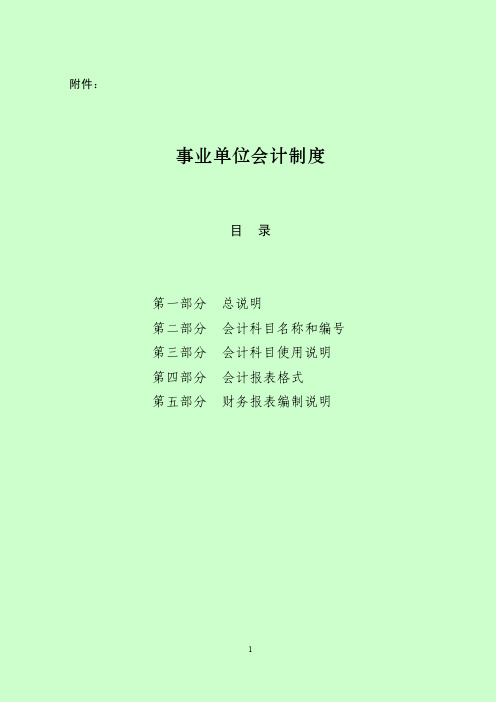 附件：

事业单位会计制度

目　录

第一部分　总说明
第二部分　会计科目名称和编号
第三部分　会计科目使用说明
第四部分　会计报表格式
第五部分　财务报表编制说明

1